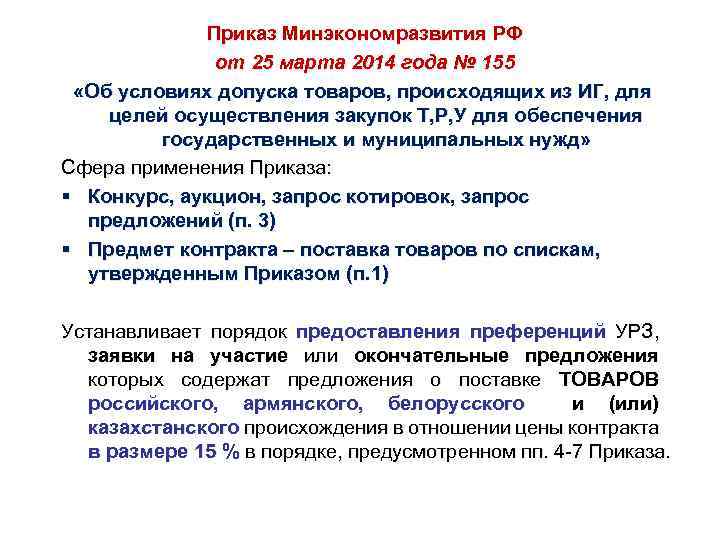 Приказ Минэкономразвития РФ
от 25 марта 2014 года № 155
«Об условиях допуска товаров, происходящих из ИГ, для целей осуществления закупок Т,Р,У для обеспечения государственных и муниципальных нужд»

Сфера применения Приказа:
▪ Конкурс, аукцион, запрос котировок, запрос предложений (п. 3)
▪ Предмет контракта – поставка товаров по спискам, утвержденным Приказом (п.1)

Устанавливает порядок предоставления преференций УРЗ, заявки на участие или окончательные предложения которых содержат предложения о поставке ТОВАРОВ российского, армянского, белорусского и (или) казахстанского происхождения в отношении цены контракта в размере 15 % в порядке, предусмотренном пп. 4-7 Приказа.